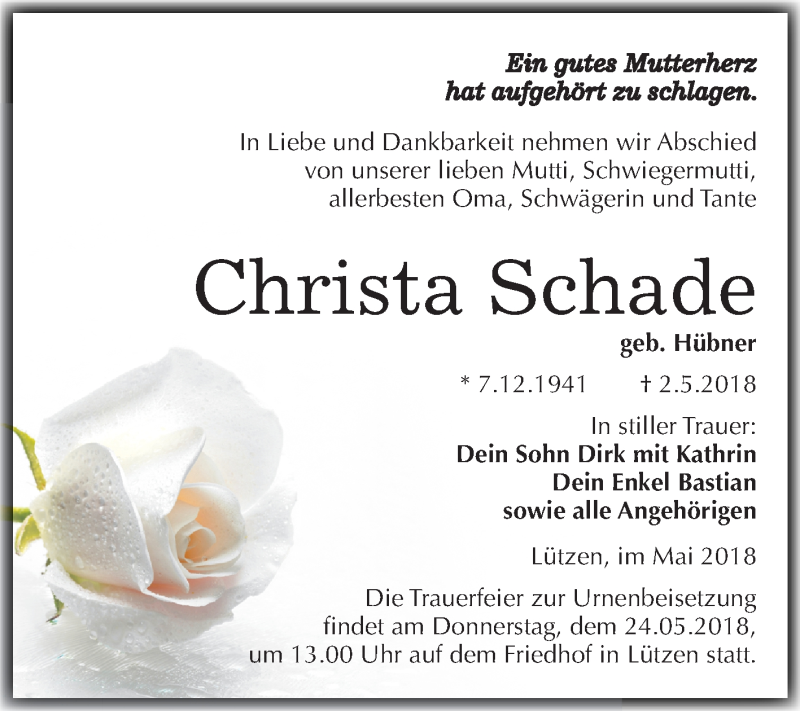 Ein gutes Mutterherz
hat aufgehört zu schlagen.

In Liebe und Dankbarkeit nehmen wir Abschied von unserer lieben Mutti, Schwiegermutti, allerbesten Oma, Schwägerin und Tante

Christa Schade

geb. Hübner

* 7.12.1941 † 2.5.2018

In stiller Trauer:
Dein Sohn Dirk mit Kathrin
Dein Enkel Bastian
sowie alle Angehörigen

Lützen, im Mai 2018

Die Trauerfeier zur Urnenbeisetzung findet am Donnerstag, dem 24.05.2018, um 13.00 Uhr auf dem Friedhof in Lützen statt.